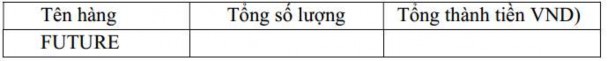 | Tên hàng | Tổng số lượng | Tổng thành tiền VND) |
|---|---|---|
| FUTURE | | |